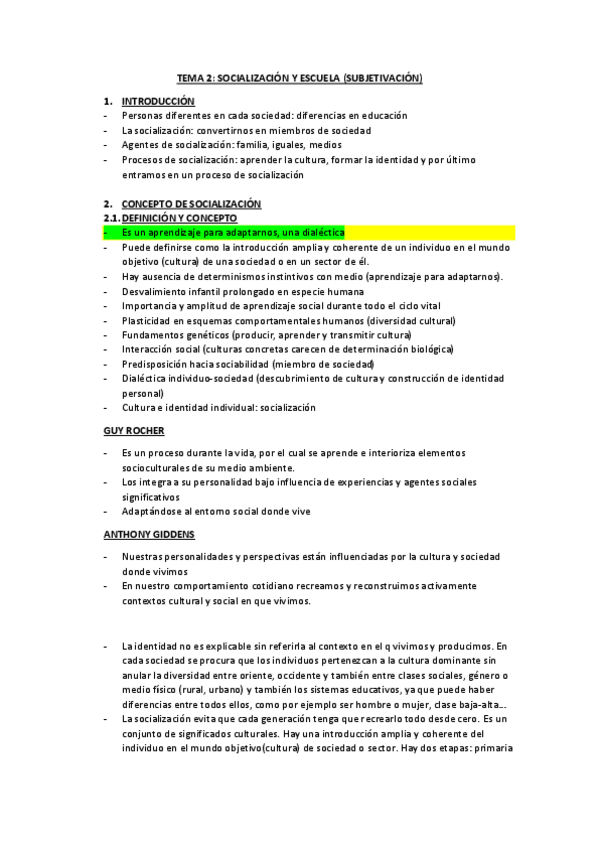 TEMA 2: SOCIALIZACIÓN Y ESCUELA (SUBJETIVACIÓN)

1. INTRODUCCIÓN
- Personas diferentes en cada sociedad: diferencias en educación
- La socialización: convertirnos en miembros de sociedad
- Agentes de socialización: familia, iguales, medios
- Procesos de socialización: aprender la cultura, formar la identidad y por último entramos en un proceso de socialización

2. CONCEPTO DE SOCIALIZACIÓN
2.1. DEFINICIÓN Y CONCEPTO
- Es un aprendizaje para adaptarnos, una dialéctica
- Puede definirse como la introducción amplia y coherente de un individuo en el mundo objetivo (cultura) de una sociedad o en un sector de él.
- Hay ausencia de determinismos instintivos con medio (aprendizaje para adaptarnos).
- Desvalimiento infantil prolongado en especie humana
- Importancia y amplitud de aprendizaje social durante todo el ciclo vital
- Plasticidad en esquemas comportamentales humanos (diversidad cultural)
- Fundamentos genéticos (producir, aprender y transmitir cultura)
- Interacción social (culturas concretas carecen de determinación biológica)
- Predisposición hacia sociabilidad (miembro de sociedad)
- Dialéctica individuo-sociedad (descubrimiento de cultura y construcción de identidad personal)
- Cultura e identidad individual: socialización

GUY ROCHER

- Es un proceso durante la vida, por el cual se aprende e interioriza elementos socioculturales de su medio ambiente.
- Los integra a su personalidad bajo influencia de experiencias y agentes sociales significativos
- Adaptándose al entorno social donde vive

ANTHONY GIDDENS

- Nuestras personalidades y perspectivas están influenciadas por la cultura y sociedad donde vivimos
- En nuestro comportamiento cotidiano recreamos y reconstruimos activamente contextos cultural y social en que vivimos.

- La identidad no es explicable sin referirla al contexto en el q vivimos y producimos. En cada sociedad se procura que los individuos pertenezcan a la cultura dominante sin anular la diversidad entre oriente, occidente y también entre clases sociales, género o medio físico (rural, urbano) y también los sistemas educativos, ya que puede haber diferencias entre todos ellos, como por ejemplo ser hombre o mujer, clase baja-alta…
- La socialización evita que cada generación tenga que recrearlo todo desde cero. Es un conjunto de significados culturales. Hay una introducción amplia y coherente del individuo en el mundo objetivo(cultura) de sociedad o sector. Hay dos etapas: primaria